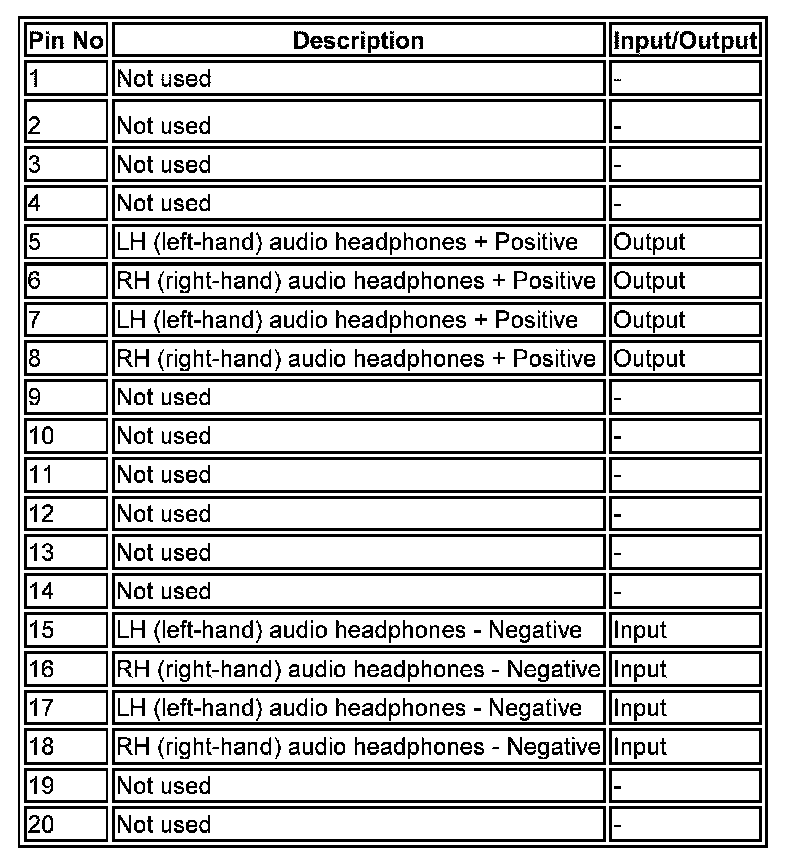 | Pin No | Description | Input/Output |
|---|---|---|
| 1 | Not used | - |
| 2 | Not used | - |
| 3 | Not used | - |
| 4 | Not used | - |
| 5 | LH (left-hand) audio headphones + Positive | Output |
| 6 | RH (right-hand) audio headphones + Positive | Output |
| 7 | LH (left-hand) audio headphones + Positive | Output |
| 8 | RH (right-hand) audio headphones + Positive | Output |
| 9 | Not used | - |
| 10 | Not used | - |
| 11 | Not used | - |
| 12 | Not used | - |
| 13 | Not used | - |
| 14 | Not used | - |
| 15 | LH (left-hand) audio headphones - Negative | Input |
| 16 | RH (right-hand) audio headphones - Negative | Input |
| 17 | LH (left-hand) audio headphones - Negative | Input |
| 18 | RH (right-hand) audio headphones - Negative | Input |
| 19 | Not used | - |
| 20 | Not used | - |